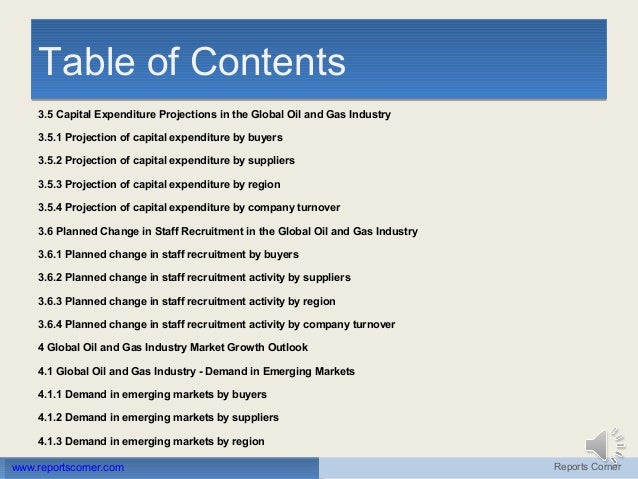 Table of Contents

3.5 Capital Expenditure Projections in the Global Oil and Gas Industry

3.5.1 Projection of capital expenditure by buyers

3.5.2 Projection of capital expenditure by suppliers

3.5.3 Projection of capital expenditure by region

3.5.4 Projection of capital expenditure by company turnover

3.6 Planned Change in Staff Recruitment in the Global Oil and Gas Industry

3.6.1 Planned change in staff recruitment by buyers

3.6.2 Planned change in staff recruitment activity by suppliers

3.6.3 Planned change in staff recruitment activity by region

3.6.4 Planned change in staff recruitment activity by company turnover

4 Global Oil and Gas Industry Market Growth Outlook

4.1 Global Oil and Gas Industry - Demand in Emerging Markets

4.1.1 Demand in emerging markets by buyers

4.1.2 Demand in emerging markets by suppliers

4.1.3 Demand in emerging markets by region

www.reportscorner.com

Reports Corner